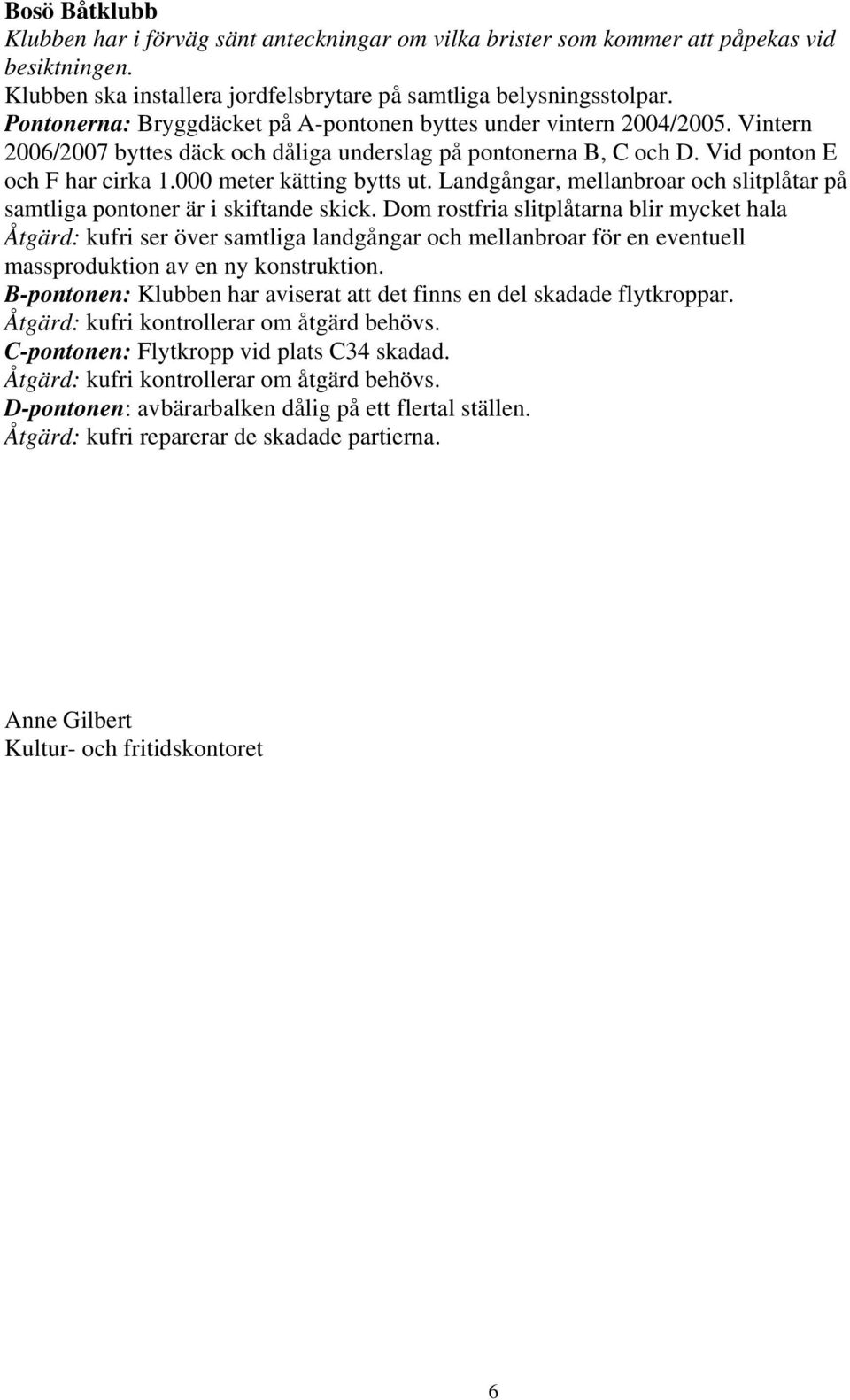 Bosö Båtklubb
Klubben har i förväg sänt anteckningar om vilka brister som kommer att påpekas vid besiktningen.
Klubben ska installera jordfelsbrytare på samtliga belysningsstolpar.
Pontonerna: Bryggdäcket på A-pontonen byttes under vintern 2004/2005. Vintern 2006/2007 byttes däck och dåliga underslag på pontonerna B, C och D. Vid ponton E och F har cirka 1.000 meter kätting bytts ut. Landgångar, mellanbroar och slitplåtar på samtliga pontoner är i skiftande skick. Dom rostfria slitplåtarna blir mycket hala
Åtgärd: kufri ser över samtliga landgångar och mellanbroar för en eventuell massproduktion av en ny konstruktion.
B-pontonen: Klubben har aviserat att det finns en del skadade flytkroppar.
Åtgärd: kufri kontrollerar om åtgärd behövs.
C-pontonen: Flytkropp vid plats C34 skadad.
Åtgärd: kufri kontrollerar om åtgärd behövs.
D-pontonen: avbärarbalken dålig på ett flertal ställen.
Åtgärd: kufri reparerar de skadade partierna.

Anne Gilbert
Kultur- och fritidskontoret

6